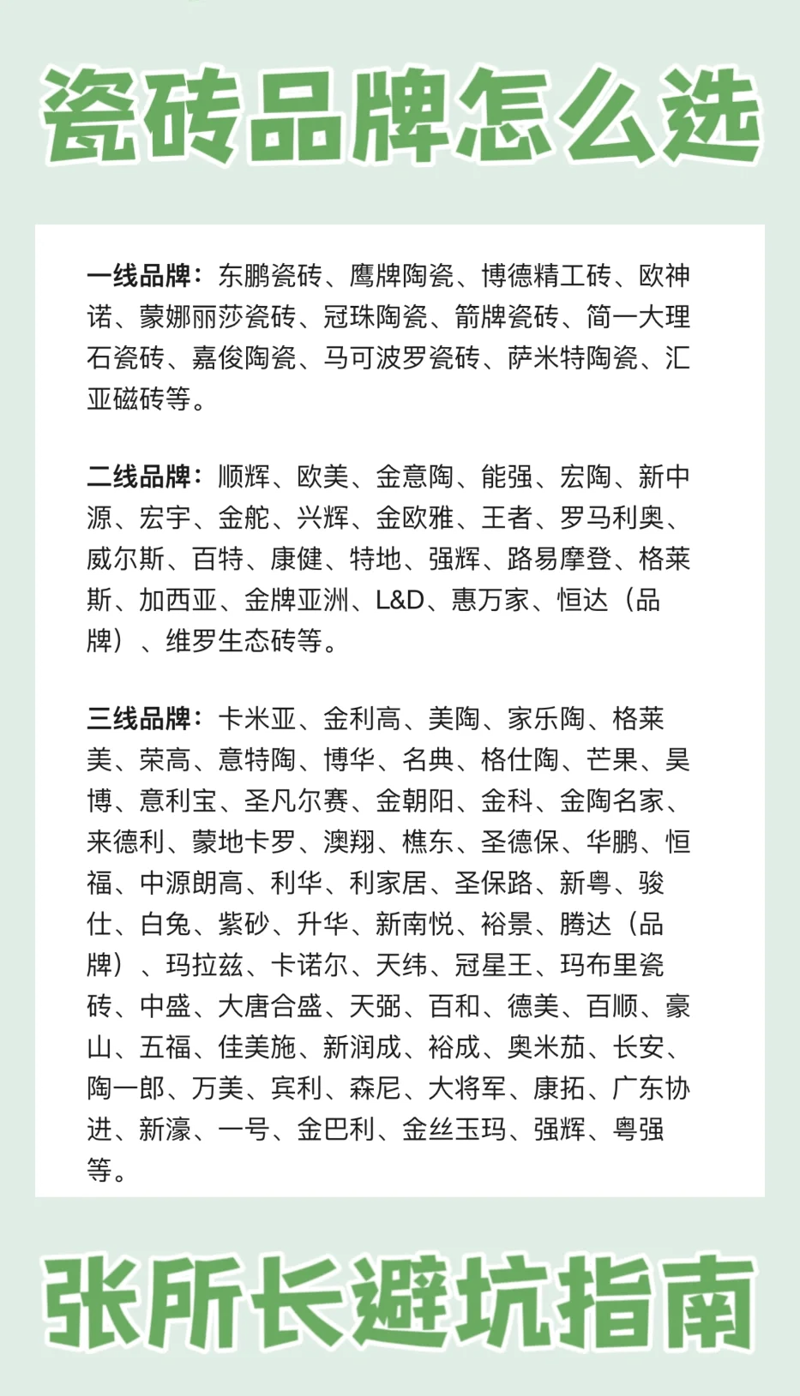 瓷砖品牌怎么选

一线品牌：东鹏瓷砖、鹰牌陶瓷、博德精工砖、欧神诺、蒙娜丽莎瓷砖、冠珠陶瓷、箭牌瓷砖、简一大理石瓷砖、嘉俊陶瓷、马可波罗瓷砖、萨米特陶瓷、汇亚磁砖等。

二线品牌：顺辉、欧美、金意陶、能强、宏陶、新中源、宏宇、金舵、兴辉、金欧雅、王者、罗马利奥、威尔斯、百特、康健、特地、强辉、路易摩登、格莱斯、加西亚、金牌亚洲、L&D、惠万家、恒达（品牌）、维罗生态砖等。

三线品牌：卡米亚、金利高、美陶、家乐陶、格莱美、荣高、意特陶、博华、名典、格仕陶、芒果、昊博、意利宝、圣凡尔赛、金朝阳、金科、金陶名家、来德利、蒙地卡罗、澳翔、樵东、圣德保、华鹏、恒福、中源朗高、利华、利家居、圣保路、新粤、骏仕、白兔、紫砂、升华、新南悦、裕景、腾达（品牌）、玛拉兹、卡诺尔、天纬、冠星王、玛布里瓷砖、中盛、大唐合盛、天弼、百和、德美、百顺、豪山、五福、佳美施、新润成、裕成、奥米茄、长安、陶一郎、万美、宾利、森尼、大将军、康拓、广东协进、新濠、一号、金巴利、金丝玉玛、强辉、粤强等。

张所长避坑指南